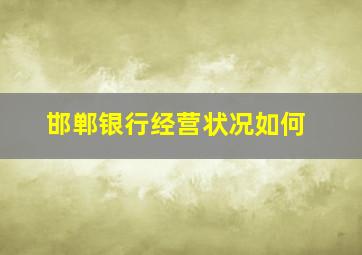 邯郸银行经营状况如何